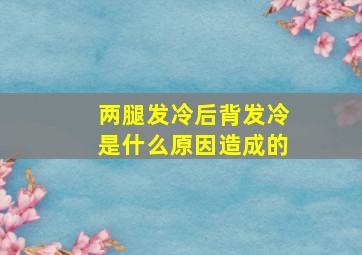 两腿发冷后背发冷
是什么原因造成的